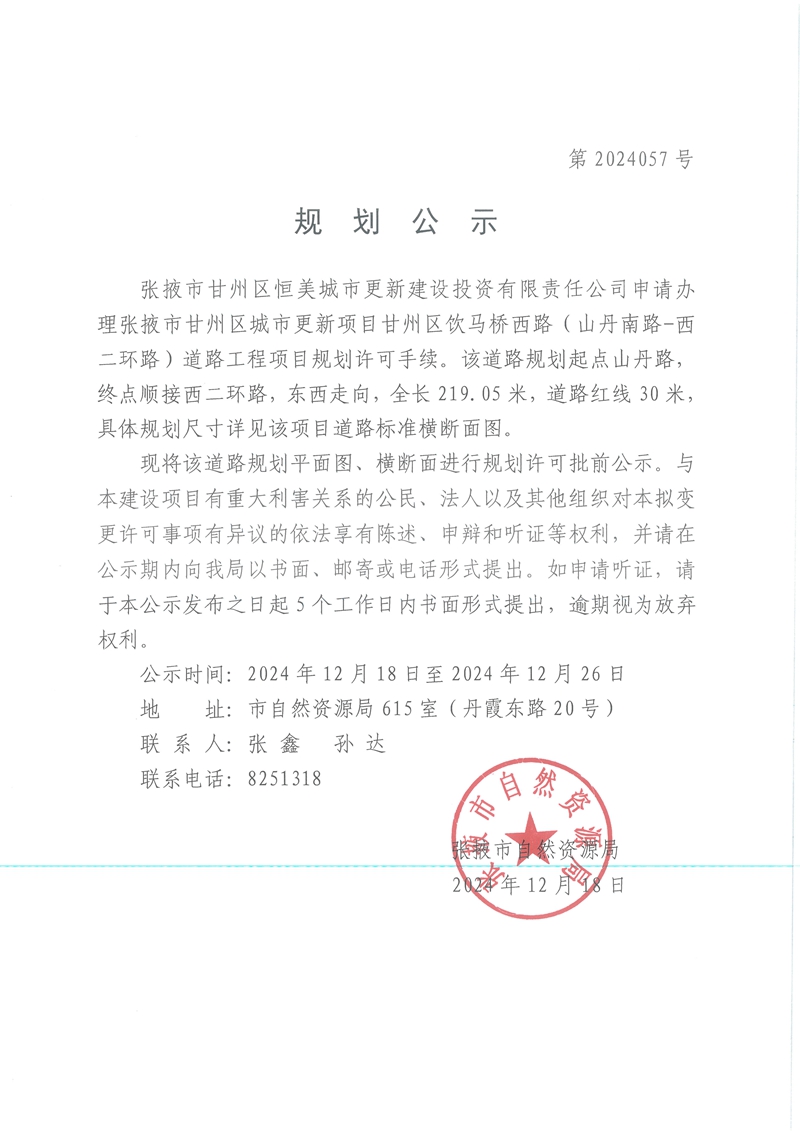 第 2024057 号

规 划 公 示

张掖市甘州区恒美城市更新建设投资有限责任公司申请办理张掖市甘州区城市更新项目甘州区饮马桥西路（山丹南路-西二环路）道路工程项目规划许可手续。该道路规划起点山丹路，终点顺接西二环路，东西走向，全长 219.05 米，道路红线 30 米，具体规划尺寸详见该项目道路标准横断面图。

现将该道路规划平面图、横断面进行规划许可批前公示。与本建设项目有重大利害关系的公民、法人以及其他组织对本拟变更许可事项有异议的依法享有陈述、申辩和听证等权利，并请在公示期内向我局以书面、邮寄或电话形式提出。如申请听证，请于本公示发布之日起 5 个工作日内书面形式提出，逾期视为放弃权利。

公示时间：2024 年 12 月 18 日至 2024 年 12 月 26 日
地 址：市自然资源局 615 室（丹霞东路 20 号）
联 系 人：张 鑫 孙 达
联系电话：8251318

张掖市自然资源局
张掖市自然资源局
2024 年 12 月 18 日